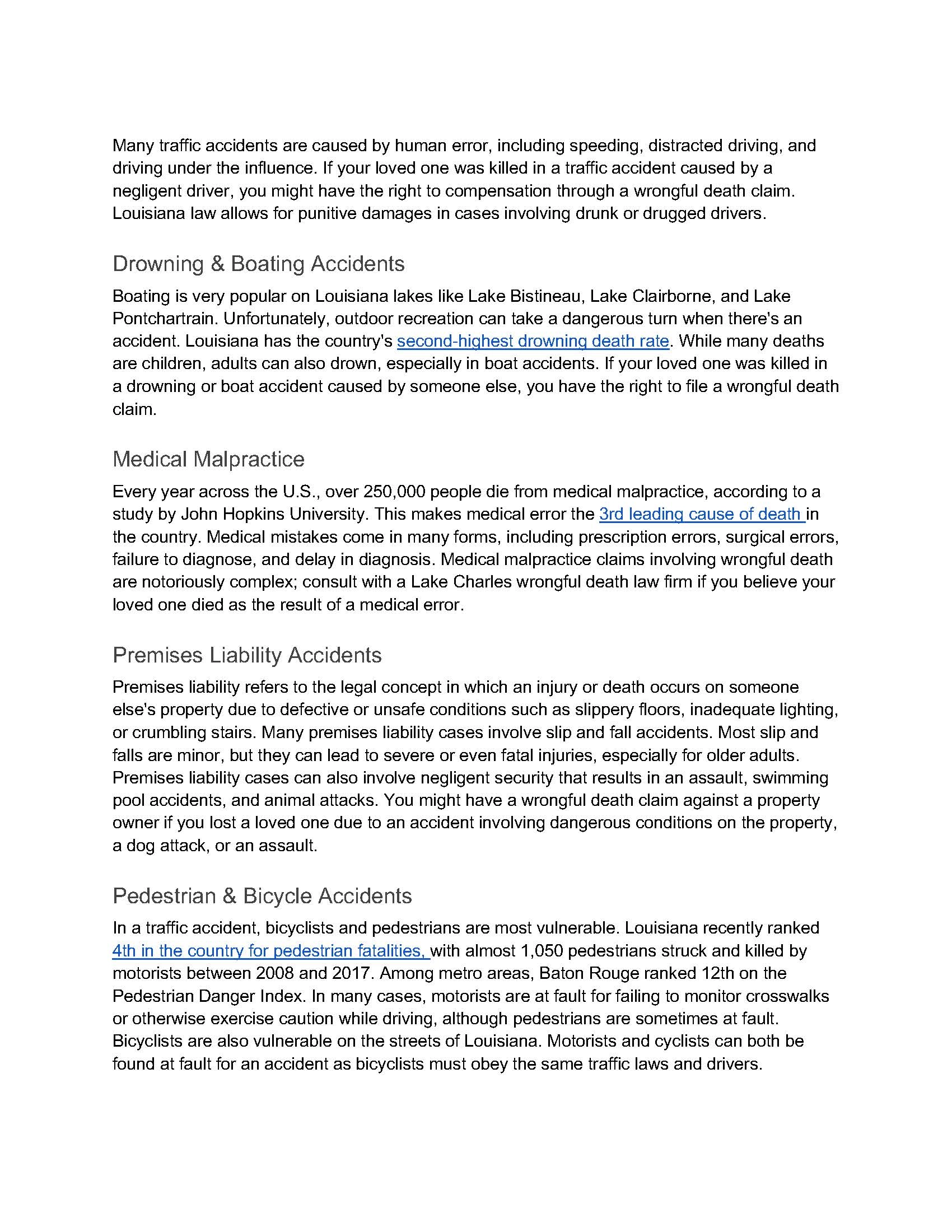 Many traffic accidents are caused by human error, including speeding, distracted driving, and driving under the influence. If your loved one was killed in a traffic accident caused by a negligent driver, you might have the right to compensation through a wrongful death claim. Louisiana law allows for punitive damages in cases involving drunk or drugged drivers.

Drowning & Boating Accidents

Boating is very popular on Louisiana lakes like Lake Bistineau, Lake Clairborne, and Lake Pontchartrain. Unfortunately, outdoor recreation can take a dangerous turn when there's an accident. Louisiana has the country's second-highest drowning death rate. While many deaths are children, adults can also drown, especially in boat accidents. If your loved one was killed in a drowning or boat accident caused by someone else, you have the right to file a wrongful death claim.

Medical Malpractice

Every year across the U.S., over 250,000 people die from medical malpractice, according to a study by John Hopkins University. This makes medical error the 3rd leading cause of death in the country. Medical mistakes come in many forms, including prescription errors, surgical errors, failure to diagnose, and delay in diagnosis. Medical malpractice claims involving wrongful death are notoriously complex; consult with a Lake Charles wrongful death law firm if you believe your loved one died as the result of a medical error.

Premises Liability Accidents

Premises liability refers to the legal concept in which an injury or death occurs on someone else's property due to defective or unsafe conditions such as slippery floors, inadequate lighting, or crumbling stairs. Many premises liability cases involve slip and fall accidents. Most slip and falls are minor, but they can lead to severe or even fatal injuries, especially for older adults. Premises liability cases can also involve negligent security that results in an assault, swimming pool accidents, and animal attacks. You might have a wrongful death claim against a property owner if you lost a loved one due to an accident involving dangerous conditions on the property, a dog attack, or an assault.

Pedestrian & Bicycle Accidents

In a traffic accident, bicyclists and pedestrians are most vulnerable. Louisiana recently ranked 4th in the country for pedestrian fatalities, with almost 1,050 pedestrians struck and killed by motorists between 2008 and 2017. Among metro areas, Baton Rouge ranked 12th on the Pedestrian Danger Index. In many cases, motorists are at fault for failing to monitor crosswalks or otherwise exercise caution while driving, although pedestrians are sometimes at fault. Bicyclists are also vulnerable on the streets of Louisiana. Motorists and cyclists can both be found at fault for an accident as bicyclists must obey the same traffic laws and drivers.